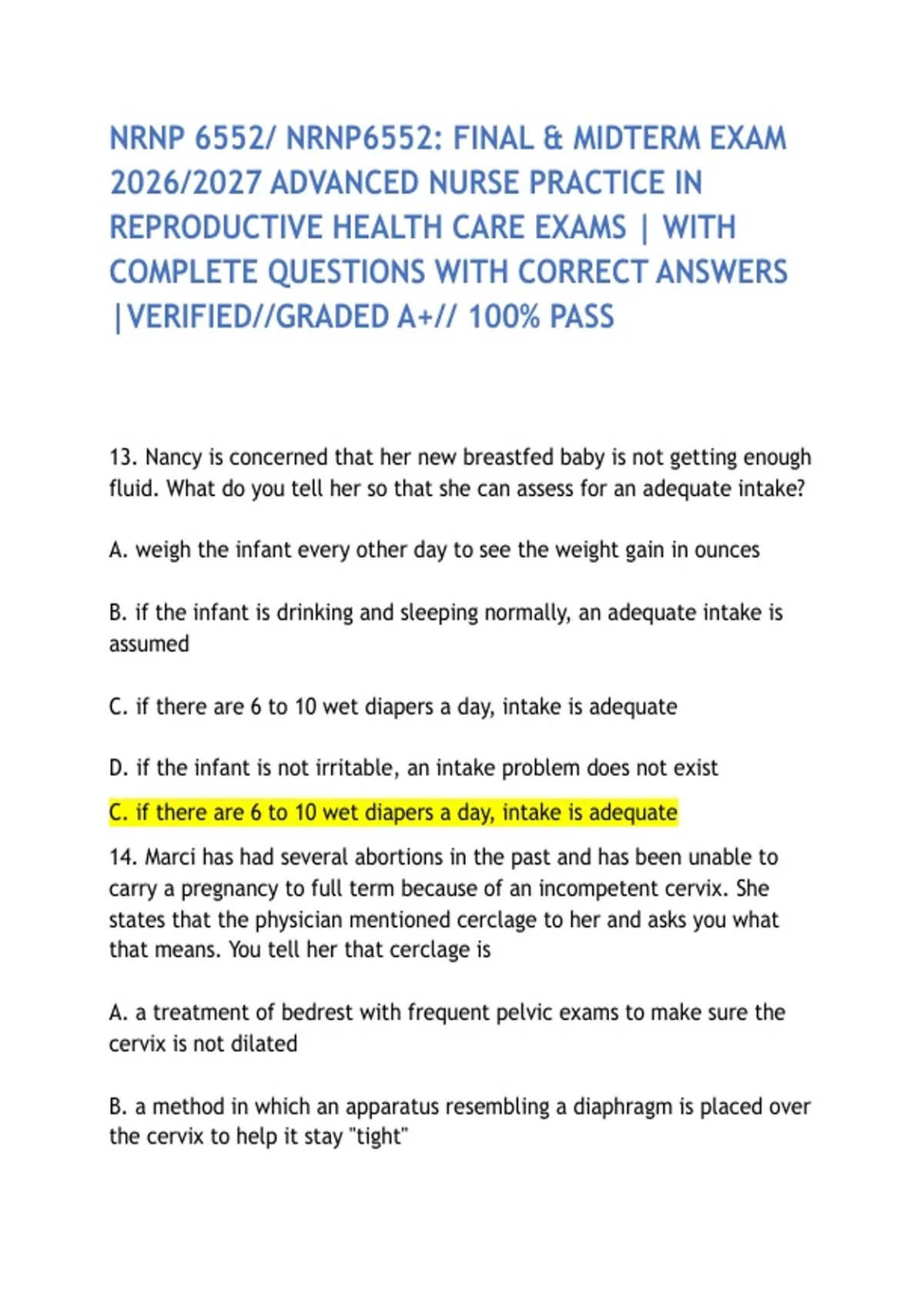 NRNP 6552/ NRNP6552: FINAL & MIDTERM EXAM 2026/2027 ADVANCED NURSE PRACTICE IN REPRODUCTIVE HEALTH CARE EXAMS | WITH COMPLETE QUESTIONS WITH CORRECT ANSWERS |VERIFIED//GRADED A+// 100% PASS

13. Nancy is concerned that her new breastfed baby is not getting enough fluid. What do you tell her so that she can assess for an adequate intake?

A. weigh the infant every other day to see the weight gain in ounces

B. if the infant is drinking and sleeping normally, an adequate intake is assumed

C. if there are 6 to 10 wet diapers a day, intake is adequate

D. if the infant is not irritable, an intake problem does not exist

C. if there are 6 to 10 wet diapers a day, intake is adequate

14. Marci has had several abortions in the past and has been unable to carry a pregnancy to full term because of an incompetent cervix. She states that the physician mentioned cerclage to her and asks you what that means. You tell her that cerclage is

A. a treatment of bedrest with frequent pelvic exams to make sure the cervix is not dilated

B. a method in which an apparatus resembling a diaphragm is placed over the cervix to help it stay "tight"